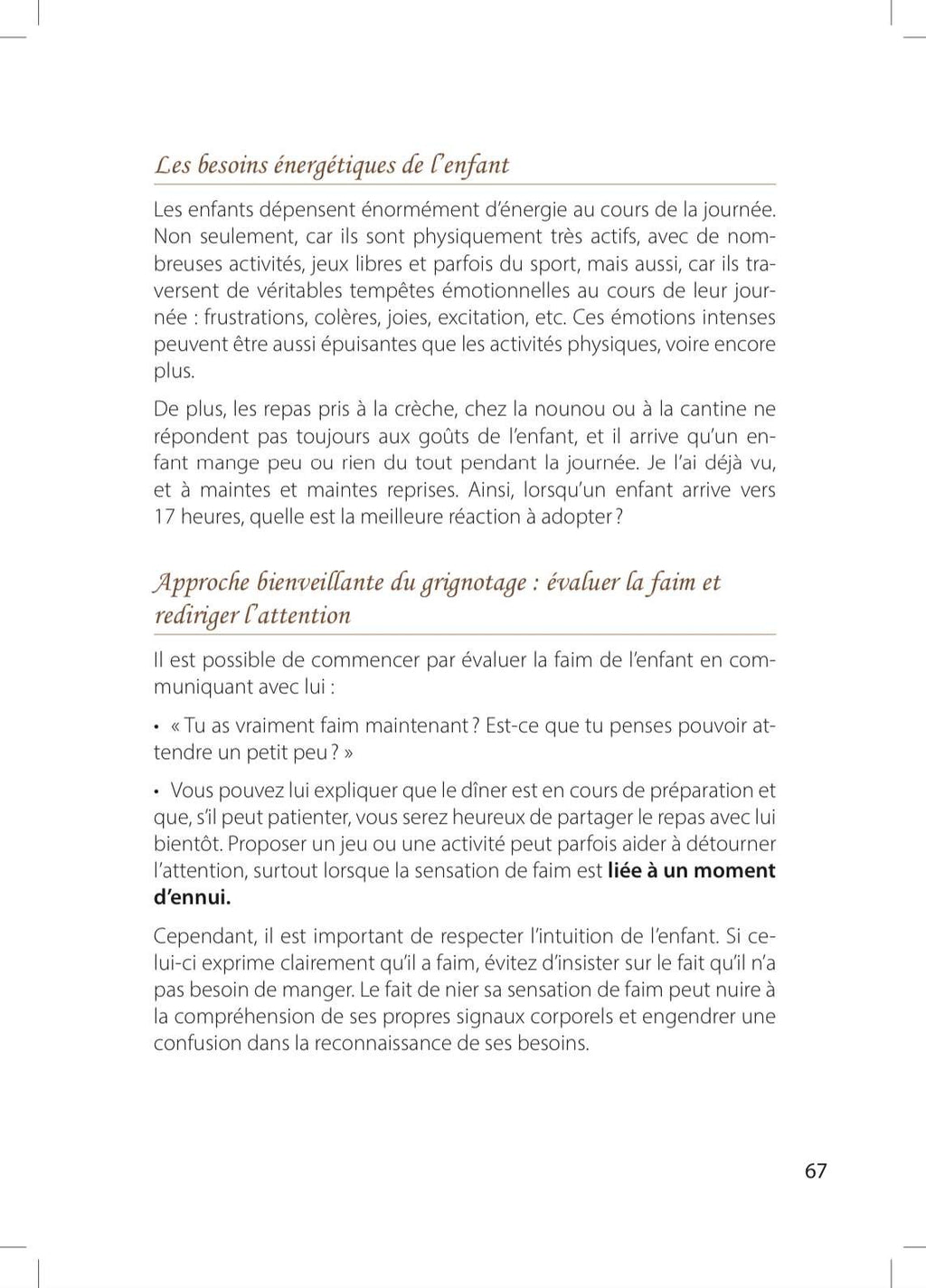 Les besoins énergétiques de l'enfant

Les enfants dépensent énormément d'énergie au cours de la journée. Non seulement, car ils sont physiquement très actifs, avec de nombreuses activités, jeux libres et parfois du sport, mais aussi, car ils traversent de véritables tempêtes émotionnelles au cours de leur journée : frustrations, colères, joies, excitation, etc. Ces émotions intenses peuvent être aussi épuisantes que les activités physiques, voire encore plus.

De plus, les repas pris à la crèche, chez la nounou ou à la cantine ne répondent pas toujours aux goûts de l'enfant, et il arrive qu'un enfant mange peu ou rien du tout pendant la journée. Je l'ai déjà vu, et à maintes et maintes reprises. Ainsi, lorsqu'un enfant arrive vers 17 heures, quelle est la meilleure réaction à adopter ?

Approche bienveillante du grignotage : évaluer la faim et rediriger l'attention

Il est possible de commencer par évaluer la faim de l'enfant en communiquant avec lui :

• « Tu as vraiment faim maintenant ? Est-ce que tu penses pouvoir attendre un petit peu ? »

• Vous pouvez lui expliquer que le dîner est en cours de préparation et que, s'il peut patienter, vous serez heureux de partager le repas avec lui bientôt. Proposer un jeu ou une activité peut parfois aider à détourner l'attention, surtout lorsque la sensation de faim est liée à un moment d'ennui.

Cependant, il est important de respecter l'intuition de l'enfant. Si celui-ci exprime clairement qu'il a faim, évitez d'insister sur le fait qu'il n'a pas besoin de manger. Le fait de nier sa sensation de faim peut nuire à la compréhension de ses propres signaux corporels et engendrer une confusion dans la reconnaissance de ses besoins.

67